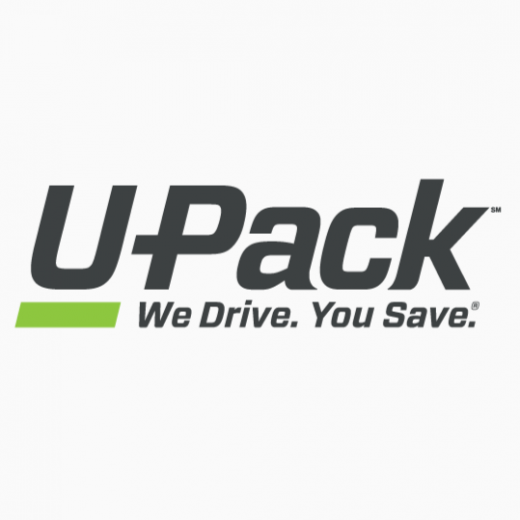 U-Pack℠
We Drive. You Save.®